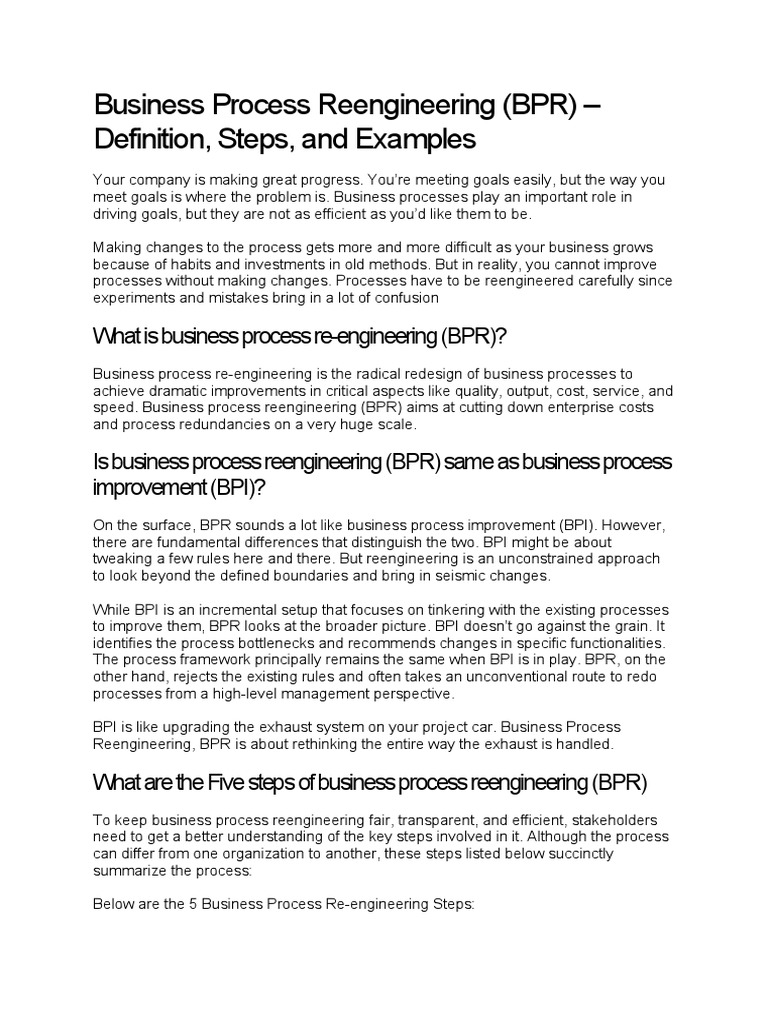 Business Process Reengineering (BPR) – Definition, Steps, and Examples

Your company is making great progress. You're meeting goals easily, but the way you meet goals is where the problem is. Business processes play an important role in driving goals, but they are not as efficient as you'd like them to be.

Making changes to the process gets more and more difficult as your business grows because of habits and investments in old methods. But in reality, you cannot improve processes without making changes. Processes have to be reengineered carefully since experiments and mistakes bring in a lot of confusion

What is business process re-engineering (BPR)?

Business process re-engineering is the radical redesign of business processes to achieve dramatic improvements in critical aspects like quality, output, cost, service, and speed. Business process reengineering (BPR) aims at cutting down enterprise costs and process redundancies on a very huge scale.

Is business process reengineering (BPR) same as business process improvement (BPI)?

On the surface, BPR sounds a lot like business process improvement (BPI). However, there are fundamental differences that distinguish the two. BPI might be about tweaking a few rules here and there. But reengineering is an unconstrained approach to look beyond the defined boundaries and bring in seismic changes.

While BPI is an incremental setup that focuses on tinkering with the existing processes to improve them, BPR looks at the broader picture. BPI doesn't go against the grain. It identifies the process bottlenecks and recommends changes in specific functionalities. The process framework principally remains the same when BPI is in play. BPR, on the other hand, rejects the existing rules and often takes an unconventional route to redo processes from a high-level management perspective.

BPI is like upgrading the exhaust system on your project car. Business Process Reengineering, BPR is about rethinking the entire way the exhaust is handled.

What are the Five steps of business process reengineering (BPR)

To keep business process reengineering fair, transparent, and efficient, stakeholders need to get a better understanding of the key steps involved in it. Although the process can differ from one organization to another, these steps listed below succinctly summarize the process:

Below are the 5 Business Process Re-engineering Steps: